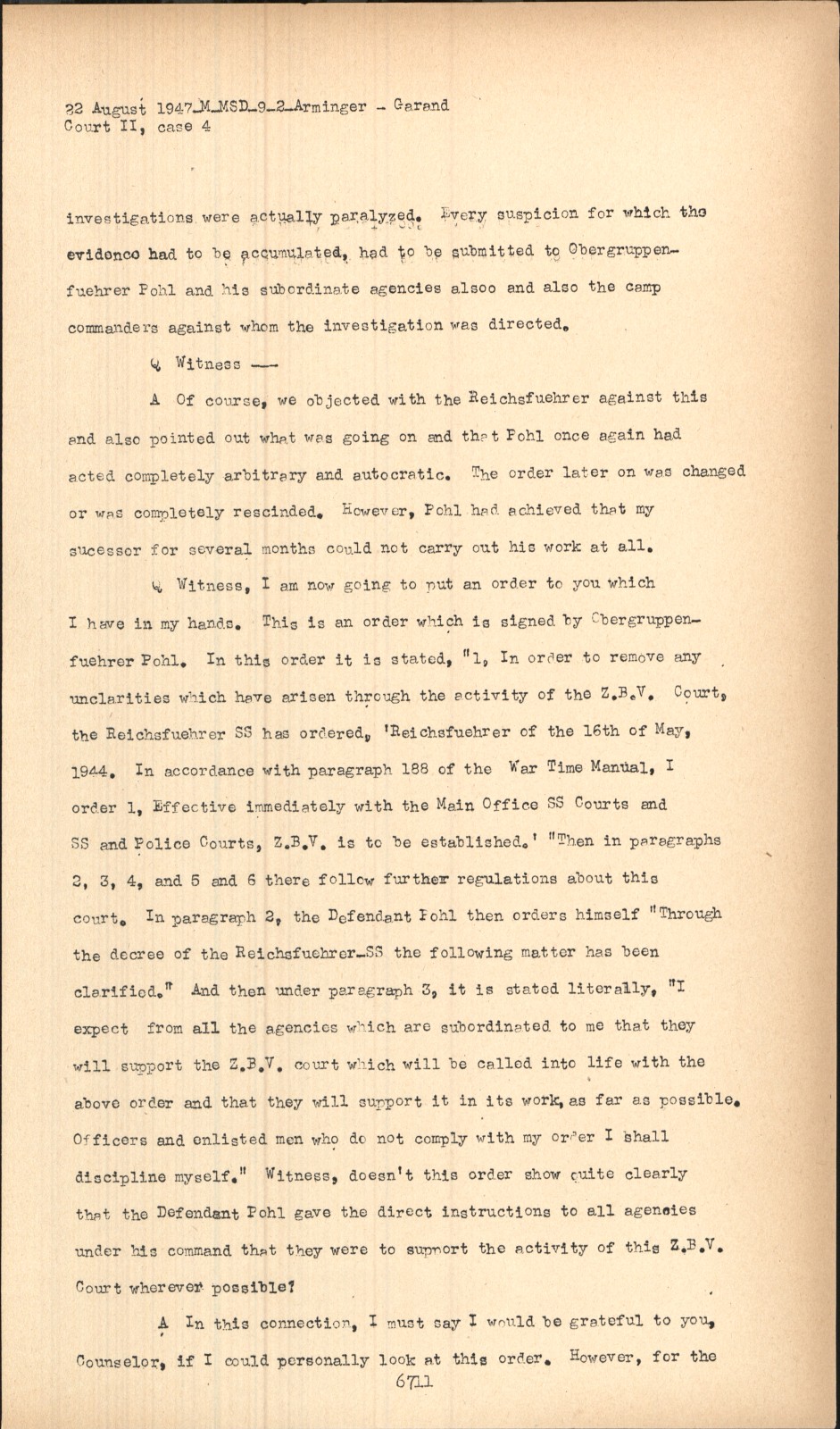 22 August 1947_M_MSD_9_2_Arminger - Garand
Court II, case 4

investigations were actually paralyzed. Every suspicion for which the evidence had to be accumulated, had to be submitted to Obergruppenfuehrer Pohl and his subordinate agencies alsoo and also the camp commanders against whom the investigation was directed.

Q Witness ---

A Of course, we objected with the Reichsfuehrer against this and also pointed out what was going on and that Pohl once again had acted completely arbitrary and autocratic. The order later on was changed or was completely rescinded. However, Pohl had achieved that my sucessor for several months could not carry out his work at all.

Q Witness, I am now going to put an order to you which I have in my hands. This is an order which is signed by Obergruppenfuehrer Pohl. In this order it is stated, "1, In order to remove any unclarities which have arisen through the activity of the Z.B.V. Court, the Reichsfuehrer SS has ordered, 'Reichsfuehrer of the 16th of May, 1944. In accordance with paragraph 188 of the War Time Manual, I order 1, Effective immediately with the Main Office SS Courts and SS and Police Courts, Z.B.V. is to be established.' "Then in paragraphs 2, 3, 4, and 5 and 6 there follow further regulations about this court. In paragraph 2, the Defendant Pohl then orders himself "Through the decree of the Reichsfuehrer-SS the following matter has been clarified." And then under paragraph 3, it is stated literally, "I expect from all the agencies which are subordinated to me that they will support the Z.B.V. court which will be called into life with the above order and that they will support it in its work, as far as possible. Officers and enlisted men who do not comply with my order I shall discipline myself." Witness, doesn't this order show quite clearly that the Defendant Pohl gave the direct instructions to all agencies under his command that they were to support the activity of this Z.B.V. Court wherever possible?

A In this connection, I must say I would be grateful to you, Counselor, if I could personally look at this order. However, for the

6711